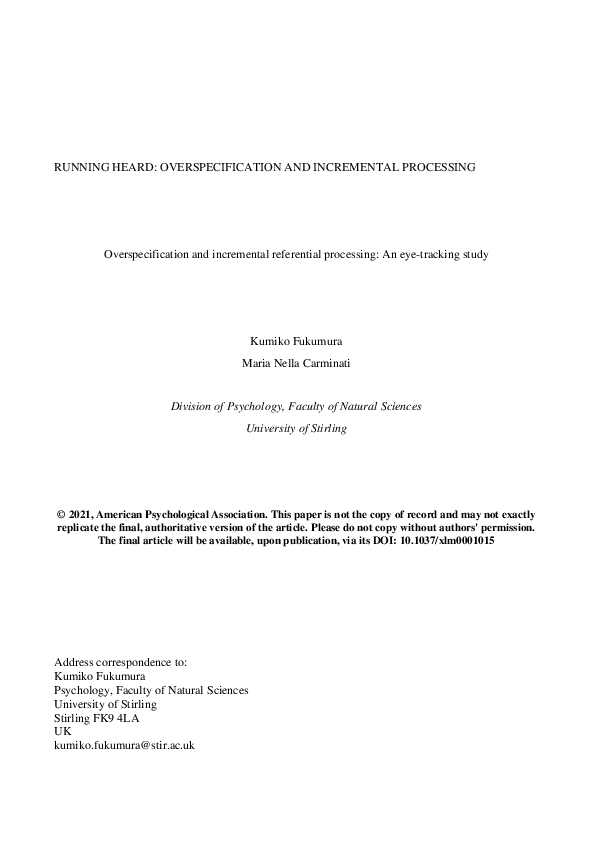 RUNNING HEARD: OVERSPECIFICATION AND INCREMENTAL PROCESSING

Overspecification and incremental referential processing: An eye-tracking study

Kumiko Fukumura
Maria Nella Carminati

Division of Psychology, Faculty of Natural Sciences
University of Stirling

© 2021, American Psychological Association. This paper is not the copy of record and may not exactly replicate the final, authoritative version of the article. Please do not copy without authors' permission. The final article will be available, upon publication, via its DOI: 10.1037/xlm0001015

Address correspondence to:
Kumiko Fukumura
Psychology, Faculty of Natural Sciences
University of Stirling
Stirling FK9 4LA
UK
kumiko.fukumura@stir.ac.uk